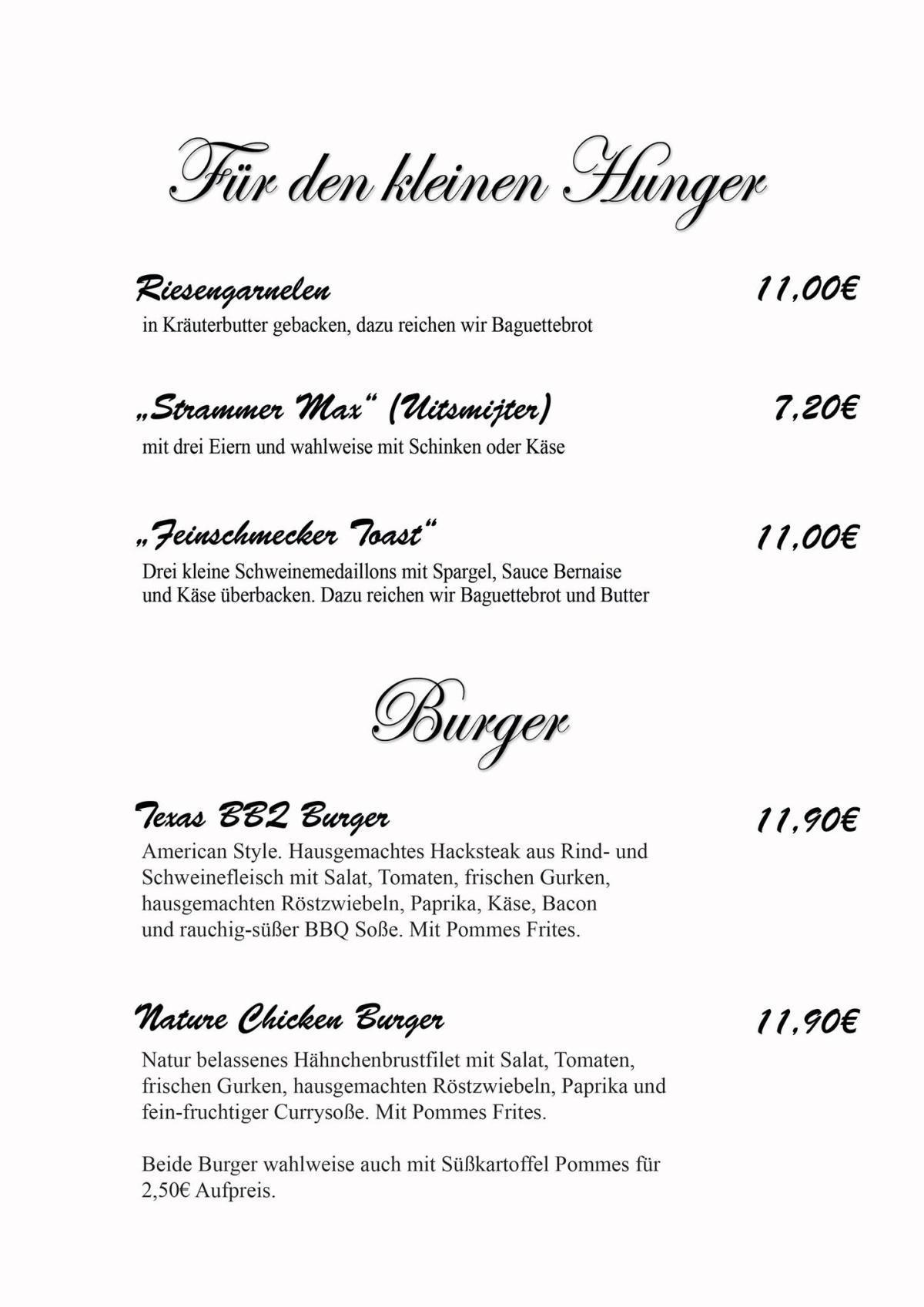 Für den kleinen Hunger

Riesengarnelen 11,00€
in Kräuterbutter gebacken, dazu reichen wir Baguettebrot

„Strammer Max“ (Uitsmijter) 7,20€
mit drei Eiern und wahlweise mit Schinken oder Käse

„Feinschmecker Toast“ 11,00€
Drei kleine Schweinemedaillons mit Spargel, Sauce Bernaise und Käse überbacken. Dazu reichen wir Baguettebrot und Butter

Burger

Texas BBQ Burger 11,90€
American Style. Hausgemachtes Hacksteak aus Rind- und Schweinefleisch mit Salat, Tomaten, frischen Gurken, hausgemachten Röstzwiebeln, Paprika, Käse, Bacon und rauchig-süßer BBQ Soße. Mit Pommes Frites.

Nature Chicken Burger 11,90€
Natur belassenes Hähnchenbrustfilet mit Salat, Tomaten, frischen Gurken, hausgemachten Röstzwiebeln, Paprika und fein-fruchtiger Currysoße. Mit Pommes Frites.

Beide Burger wahlweise auch mit Süßkartoffel Pommes für 2,50€ Aufpreis.